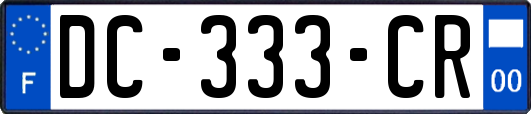 F
DC-333-CR
00